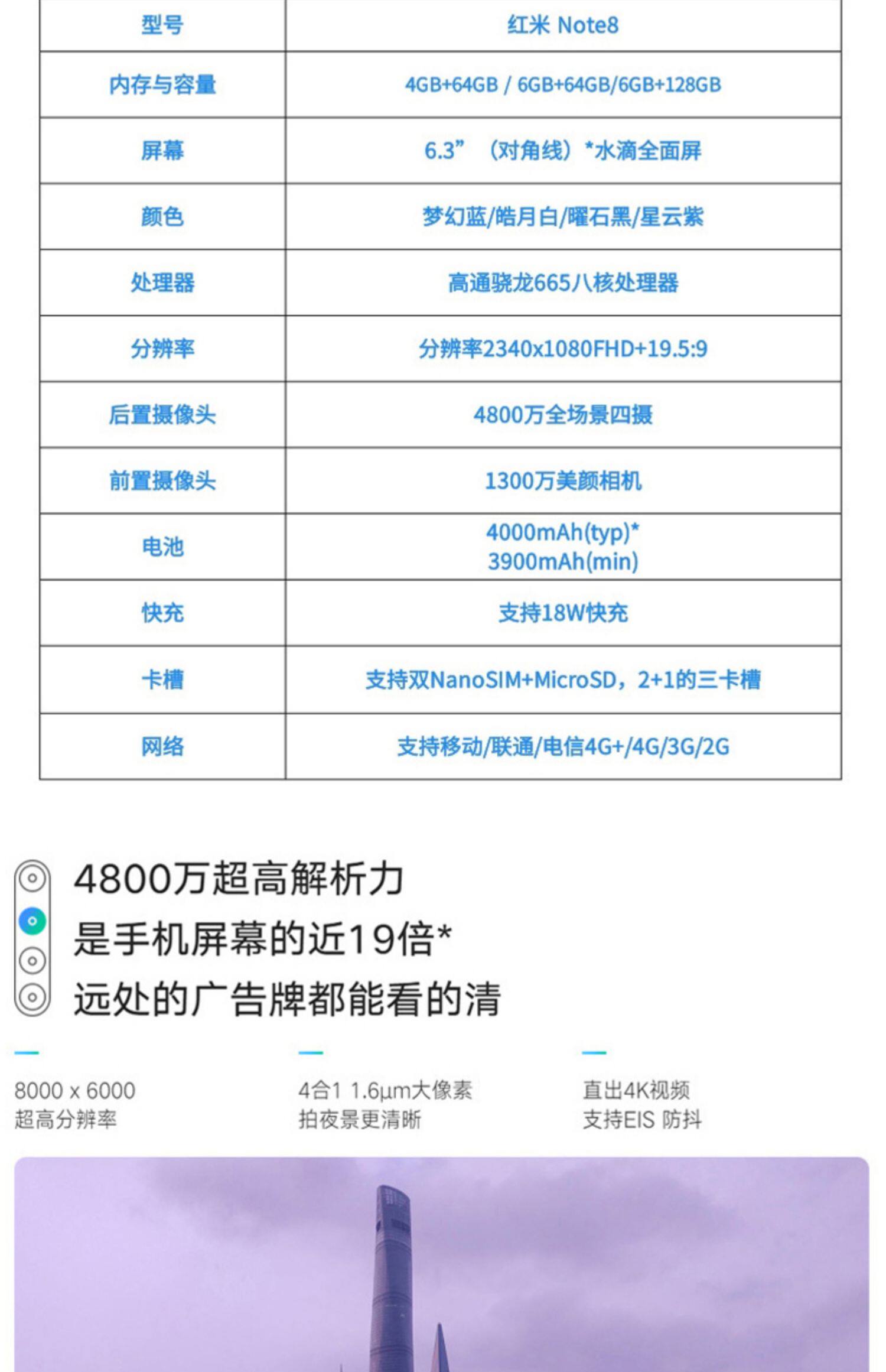 | 型号 | 红米 Note8 |
|---|---|
| 内存与容量 | 4GB+64GB / 6GB+64GB/6GB+128GB |
| 屏幕 | 6.3” （对角线）*水滴全面屏 |
| 颜色 | 梦幻蓝/皓月白/曜石黑/星云紫 |
| 处理器 | 高通骁龙665八核处理器 |
| 分辨率 | 分辨率2340x1080FHD+19.5:9 |
| 后置摄像头 | 4800万全场景四摄 |
| 前置摄像头 | 1300万美颜相机 |
| 电池 | 4000mAh(typ)* 3900mAh(min) |
| 快充 | 支持18W快充 |
| 卡槽 | 支持双NanoSIM+MicroSD，2+1的三卡槽 |
| 网络 | 支持移动/联通/电信4G+/4G/3G/2G |

4800万超高解析力
是手机屏幕的近19倍*
远处的广告牌都能看的清

8000 x 6000
超高分辨率

4合1 1.6μm大像素
拍夜景更清晰

直出4K视频
支持EIS 防抖